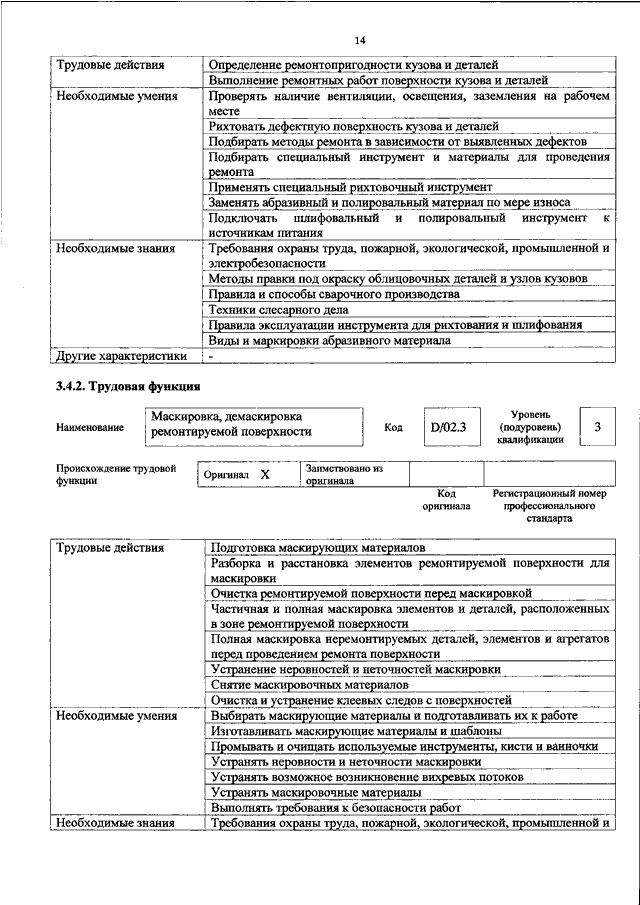 14

| Трудовые действия | Определение ремонтопригодности кузова и деталей |
|---|---|
| | Выполнение ремонтных работ поверхности кузова и деталей |
| Необходимые умения | Проверять наличие вентиляции, освещения, заземления на рабочем месте |
| | Рихтовать дефектную поверхность кузова и деталей |
| | Подбирать методы ремонта в зависимости от выявленных дефектов |
| | Подбирать специальный инструмент и материалы для проведения ремонта |
| | Применять специальный рихтовочный инструмент |
| | Заменять абразивный и полировальный материал по мере износа |
| | Подключать шлифовальный и полировальный инструмент к источникам питания |
| Необходимые знания | Требования охраны труда, пожарной, экологической, промышленной и электробезопасности |
| | Методы правки под окраску облицовочных деталей и узлов кузовов |
| | Правила и способы сварочного производства |
| | Техники слесарного дела |
| | Правила эксплуатации инструмента для рихтования и шлифования |
| | Виды и маркировки абразивного материала |
| Другие характеристики | - |

3.4.2. Трудовая функция

Наименование
Маскировка, демаскировка ремонтируемой поверхности
Код
D/02.3
Уровень (подуровень) квалификации
3

Происхождение трудовой функции
Оригинал X
Заимствовано из оригинала
Код оригинала
Регистрационный номер профессионального стандарта

| Трудовые действия | Подготовка маскирующих материалов |
|---|---|
| | Разборка и расстановка элементов ремонтируемой поверхности для маскировки |
| | Очистка ремонтируемой поверхности перед маскировкой |
| | Частичная и полная маскировка элементов и деталей, расположенных в зоне ремонтируемой поверхности |
| | Полная маскировка неремонтируемых деталей, элементов и агрегатов перед проведением ремонта поверхности |
| | Устранение неровностей и неточностей маскировки |
| | Снятие маскировочных материалов |
| | Очистка и устранение клеевых следов с поверхностей |
| Необходимые умения | Выбирать маскирующие материалы и подготавливать их к работе |
| | Изготавливать маскирующие материалы и шаблоны |
| | Промывать и очищать используемые инструменты, кисти и ванночки |
| | Устранять неровности и неточности маскировки |
| | Устранять возможное возникновение вихревых потоков |
| | Устранять маскировочные материалы |
| | Выполнять требования к безопасности работ |
| Необходимые знания | Требования охраны труда, пожарной, экологической, промышленной и |